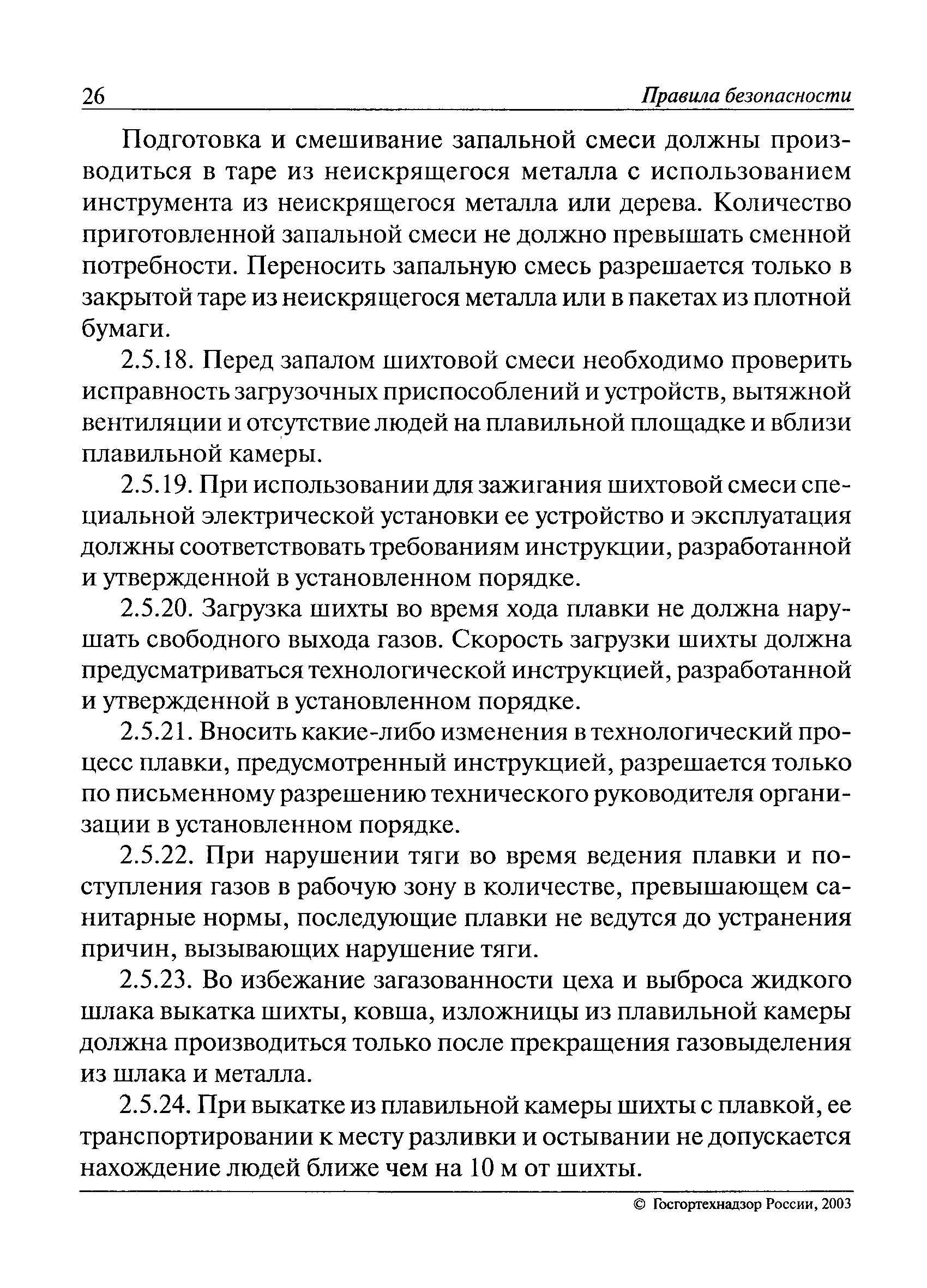 26 Правила безопасности

Подготовка и смешивание запальной смеси должны производиться в таре из неискрящегося металла с использованием инструмента из неискрящегося металла или дерева. Количество приготовленной запальной смеси не должно превышать сменной потребности. Переносить запальную смесь разрешается только в закрытой таре из неискрящегося металла или в пакетах из плотной бумаги.

2.5.18. Перед запалом шихтовой смеси необходимо проверить исправность загрузочных приспособлений и устройств, вытяжной вентиляции и отсутствие людей на плавильной площадке и вблизи плавильной камеры.

2.5.19. При использовании для зажигания шихтовой смеси специальной электрической установки ее устройство и эксплуатация должны соответствовать требованиям инструкции, разработанной и утвержденной в установленном порядке.

2.5.20. Загрузка шихты во время хода плавки не должна нарушать свободного выхода газов. Скорость загрузки шихты должна предусматриваться технологической инструкцией, разработанной и утвержденной в установленном порядке.

2.5.21. Вносить какие-либо изменения в технологический процесс плавки, предусмотренный инструкцией, разрешается только по письменному разрешению технического руководителя организации в установленном порядке.

2.5.22. При нарушении тяги во время ведения плавки и поступления газов в рабочую зону в количестве, превышающем санитарные нормы, последующие плавки не ведутся до устранения причин, вызывающих нарушение тяги.

2.5.23. Во избежание загазованности цеха и выброса жидкого шлака выкатка шихты, ковша, изложницы из плавильной камеры должна производиться только после прекращения газовыделения из шлака и металла.

2.5.24. При выкатке из плавильной камеры шихты с плавкой, ее транспортировании к месту разливки и остывании не допускается нахождение людей ближе чем на 10 м от шихты.

© Госгортехнадзор России, 2003